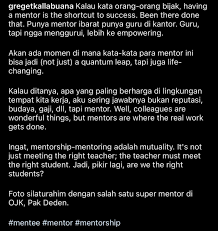 gregetkallabuana Kalau kata orang-orang bijak, having a mentor is the shortcut to success. Been there done that. Punya mentor ibarat punya guru di kantor. Guru, tapi ngga menggurui, lebih ke empowering.

Akan ada momen di mana kata-kata para mentor ini bisa jadi (not just) a quantum leap, tapi juga life-changing.

Kalau ditanya, apa yang paling berharga di lingkungan tempat kita kerja, aku sering jawabnya bukan reputasi, budaya, gaji, dll, tapi mentor. Well, colleagues are wonderful things, but mentors are where the real work gets done.

Ingat, mentorship-mentoring adalah mutuality. It's not just meeting the right teacher; the teacher must meet the right student. Jadi, pikir lagi, are we the right students?

Foto silaturahim dengan salah satu super mentor di OJK, Pak Deden.

#mentee #mentor #mentorship